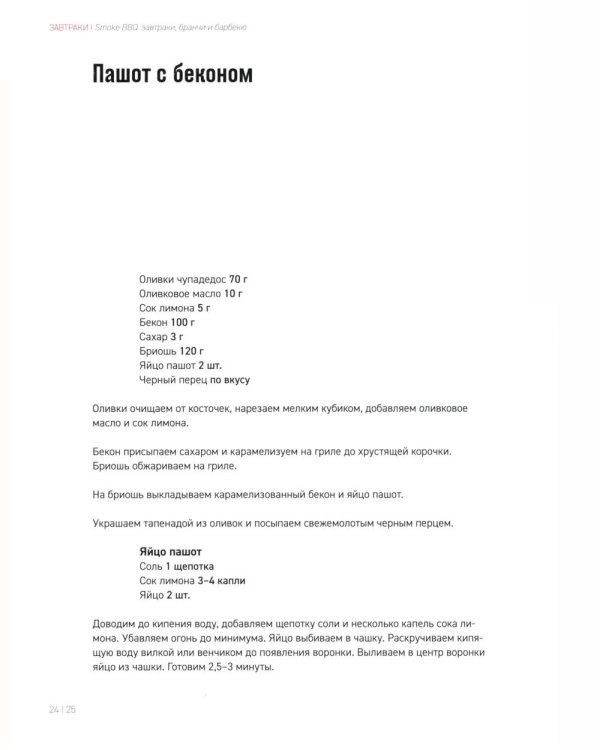 ЗАВТРАКИ | Smoke BBQ завтраки, бранчи и барбекю

Пашот с беконом

Оливки чупадедос 70 г
Оливковое масло 10 г
Сок лимона 5 г
Бекон 100 г
Сахар 3 г
Бриошь 120 г
Яйцо пашот 2 шт.
Черный перец по вкусу

Оливки очищаем от косточек, нарезаем мелким кубиком, добавляем оливковое масло и сок лимона.

Бекон присыпаем сахаром и карамелизуем на гриле до хрустящей корочки. Бриошь обжариваем на гриле.

На бриошь выкладываем карамелизованный бекон и яйцо пашот.

Украшаем тапенадой из оливок и посыпаем свежемолотым черным перцем.

Яйцо пашот
Соль 1 щепотка
Сок лимона 3–4 капли
Яйцо 2 шт.

Доводим до кипения воду, добавляем щепотку соли и несколько капель сока лимона. Убавляем огонь до минимума. Яйцо выбиваем в чашку. Раскручиваем кипящую воду вилкой или венчиком до появления воронки. Выливаем в центр воронки яйцо из чашки. Готовим 2,5–3 минуты.

24 | 25